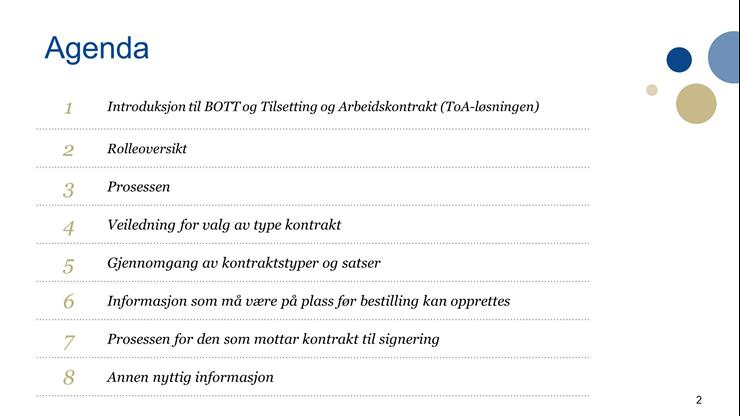 Agenda

1 Introduksjon til BOTT og Tilsetting og Arbeidskontrakt (ToA-løsningen)

2 Rolleoversikt

3 Prosessen

4 Veiledning for valg av type kontrakt

5 Gjennomgang av kontraktstyper og satser

6 Informasjon som må være på plass før bestilling kan opprettes

7 Prosessen for den som mottar kontrakt til signering

8 Annen nyttig informasjon

2